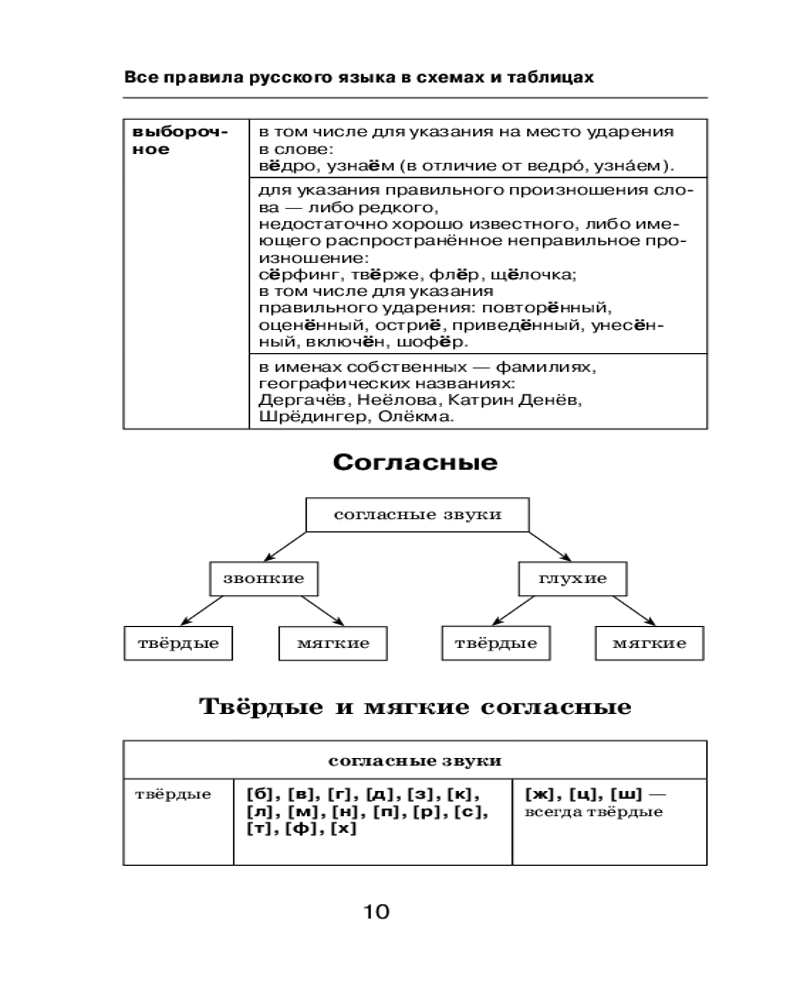 Все правила русского языка в схемах и таблицах

| выборочное | в том числе для указания на место ударения в слове: вёдро, узнаём (в отличие от ведро́, узна́ем). |
|---|---|
| | для указания правильного произношения слова — либо редкого, недостаточно хорошо известного, либо имеющего распространённое неправильное произношение: сёрфинг, твёрже, флёр, щёлочка; в том числе для указания правильного ударения: повторённый, оценённый, остриё, приведённый, унесённый, включён, шофёр. |
| | в именах собственных — фамилиях, географических названиях: Дергачёв, Неёлова, Катрин Денёв, Шрёдингер, Олёкма. |

Согласные

согласные звуки

звонкие

глухие

твёрдые

мягкие

твёрдые

мягкие

Твёрдые и мягкие согласные

| согласные звуки | | |
|---|---|---|
| твёрдые | [б], [в], [г], [д], [з], [к], [л], [м], [н], [п], [р], [с], [т], [ф], [х] | [ж], [ц], [ш] — всегда твёрдые |

10